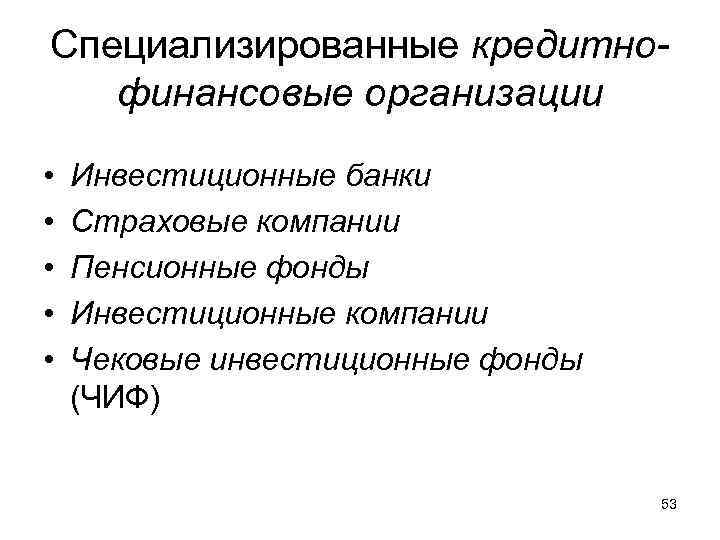 Специализированные кредитно-финансовые организации

• Инвестиционные банки
• Страховые компании
• Пенсионные фонды
• Инвестиционные компании
• Чековые инвестиционные фонды (ЧИФ)

53